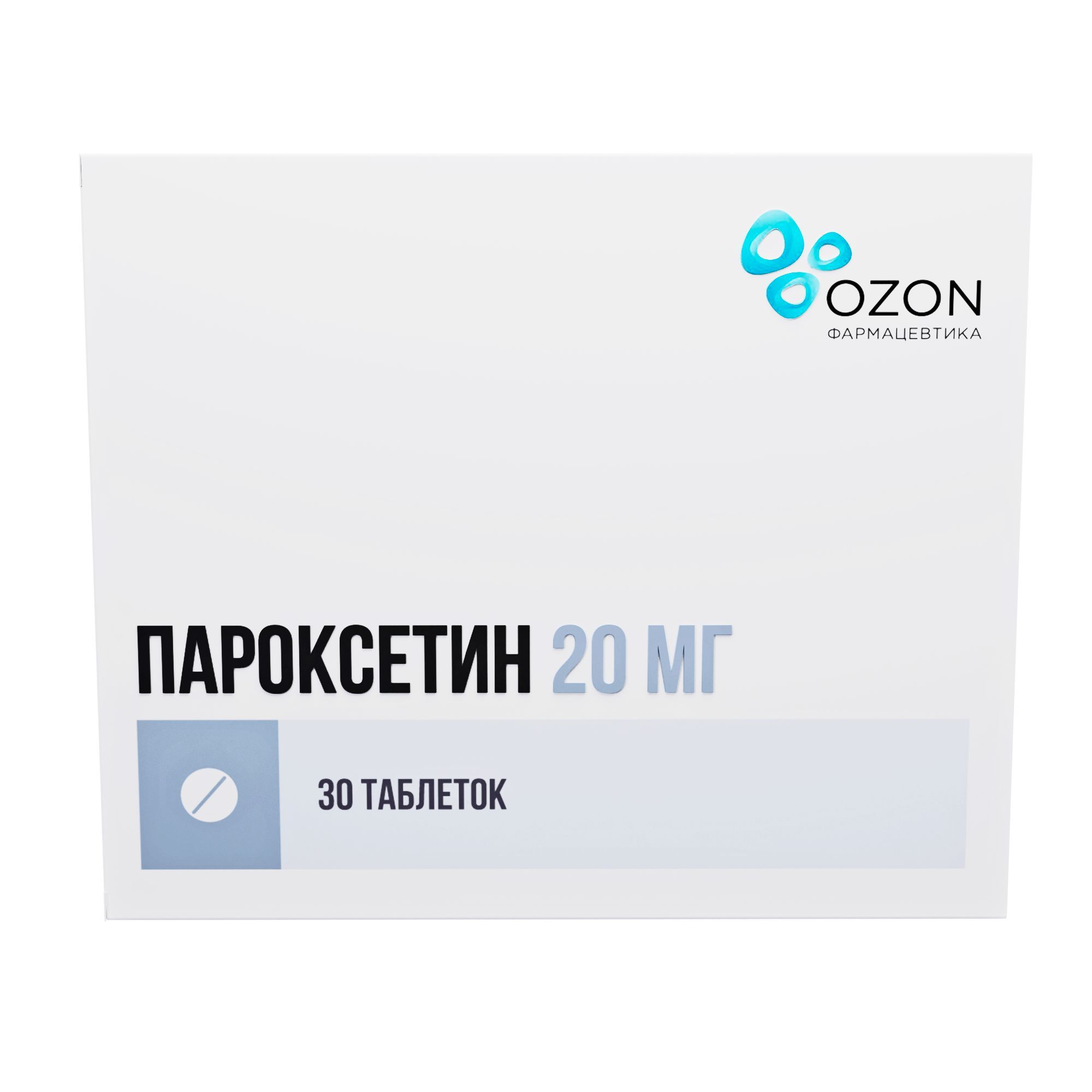 OZON
ФАРМАЦЕВТИКА

ПАРОКСЕТИН 20 МГ

30 ТАБЛЕТОК